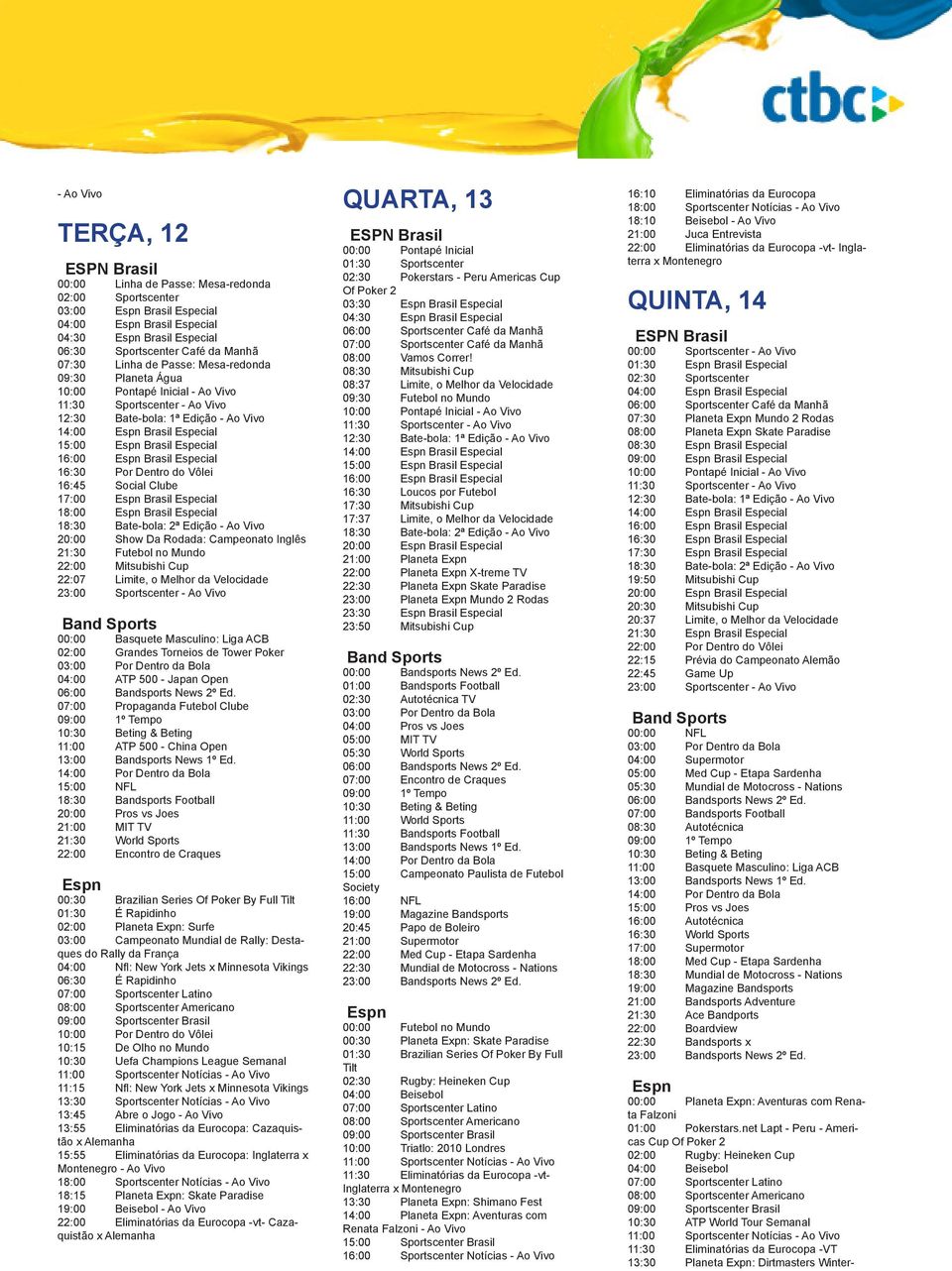 ctbc

- Ao Vivo

TERÇA, 12

ESPN Brasil
00:00 Linha de Passe: Mesa-redonda
02:00 Sportscenter
03:00 Espn Brasil Especial
04:00 Espn Brasil Especial
04:30 Espn Brasil Especial
06:30 Sportscenter Café da Manhã
07:30 Linha de Passe: Mesa-redonda
09:30 Planeta Água
10:00 Pontapé Inicial - Ao Vivo
11:30 Sportscenter - Ao Vivo
12:30 Bate-bola: 1ª Edição - Ao Vivo
14:00 Espn Brasil Especial
15:00 Espn Brasil Especial
16:00 Espn Brasil Especial
16:30 Por Dentro do Vôlei
16:45 Social Clube
17:00 Espn Brasil Especial
18:00 Espn Brasil Especial
18:30 Bate-bola: 2ª Edição - Ao Vivo
20:00 Show Da Rodada: Campeonato Inglês
21:30 Futebol no Mundo
22:00 Mitsubishi Cup
22:07 Limite, o Melhor da Velocidade
23:00 Sportscenter - Ao Vivo

Band Sports
00:00 Basquete Masculino: Liga ACB
02:00 Grandes Torneios de Tower Poker
03:00 Por Dentro da Bola
04:00 ATP 500 - Japan Open
06:00 Bandsports News 2º Ed.
07:00 Propaganda Futebol Clube
09:00 1º Tempo
10:30 Beting & Beting
11:00 ATP 500 - China Open
13:00 Bandsports News 1º Ed.
14:00 Por Dentro da Bola
15:00 NFL
18:30 Bandsports Football
20:00 Pros vs Joes
21:00 MIT TV
21:30 World Sports
22:00 Encontro de Craques

Espn
00:30 Brazilian Series Of Poker By Full Tilt
01:30 É Rapidinho
02:00 Planeta Expn: Surfe
03:00 Campeonato Mundial de Rally: Destaques do Rally da França
04:00 Nfl: New York Jets x Minnesota Vikings
06:30 É Rapidinho
07:00 Sportscenter Latino
08:00 Sportscenter Americano
09:00 Sportscenter Brasil
10:00 Por Dentro do Vôlei
10:15 De Olho no Mundo
10:30 Uefa Champions League Semanal
11:00 Sportscenter Notícias - Ao Vivo
11:15 Nfl: New York Jets x Minnesota Vikings
13:30 Sportscenter Notícias - Ao Vivo
13:45 Abre o Jogo - Ao Vivo
13:55 Eliminatórias da Eurocopa: Cazaquistão x Alemanha
15:55 Eliminatórias da Eurocopa: Inglaterra x Montenegro - Ao Vivo
18:00 Sportscenter Notícias - Ao Vivo
18:15 Planeta Expn: Skate Paradise
19:00 Beisebol - Ao Vivo
22:00 Eliminatórias da Eurocopa -vt- Cazaquistão x Alemanha

QUARTA, 13

ESPN Brasil
00:00 Pontapé Inicial
01:30 Sportscenter
02:30 Pokerstars - Peru Americas Cup Of Poker 2
03:30 Espn Brasil Especial
04:30 Espn Brasil Especial
06:00 Sportscenter Café da Manhã
07:00 Sportscenter Café da Manhã
08:00 Vamos Correr!
08:30 Mitsubishi Cup
08:37 Limite, o Melhor da Velocidade
09:30 Futebol no Mundo
10:00 Pontapé Inicial - Ao Vivo
11:30 Sportscenter - Ao Vivo
12:30 Bate-bola: 1ª Edição - Ao Vivo
14:00 Espn Brasil Especial
15:00 Espn Brasil Especial
16:00 Espn Brasil Especial
16:30 Loucos por Futebol
17:30 Mitsubishi Cup
17:37 Limite, o Melhor da Velocidade
18:30 Bate-bola: 2ª Edição - Ao Vivo
20:00 Espn Brasil Especial
21:00 Planeta Expn
22:00 Planeta Expn X-treme TV
22:30 Planeta Expn Skate Paradise
23:00 Planeta Expn Mundo 2 Rodas
23:30 Espn Brasil Especial
23:50 Mitsubishi Cup

Band Sports
00:00 Bandsports News 2º Ed.
01:00 Bandsports Football
02:30 Autotécnica TV
03:00 Por Dentro da Bola
04:00 Pros vs Joes
05:00 MIT TV
05:30 World Sports
06:00 Bandsports News 2º Ed.
07:00 Encontro de Craques
09:00 1º Tempo
10:30 Beting & Beting
11:00 World Sports
11:30 Bandsports Football
13:00 Bandsports News 1º Ed.
14:00 Por Dentro da Bola
15:00 Campeonato Paulista de Futebol Society
16:00 NFL
19:00 Magazine Bandsports
20:45 Papo de Boleiro
21:00 Supermotor
22:00 Med Cup - Etapa Sardenha
22:30 Mundial de Motocross - Nations
23:00 Bandsports News 2º Ed.

Espn
00:00 Futebol no Mundo
00:30 Planeta Expn: Skate Paradise
01:30 Brazilian Series Of Poker By Full Tilt
02:30 Rugby: Heineken Cup
04:00 Beisebol
07:00 Sportscenter Latino
08:00 Sportscenter Americano
09:00 Sportscenter Brasil
10:00 Triatlo: 2010 Londres
11:00 Sportscenter Notícias - Ao Vivo
11:30 Eliminatórias da Eurocopa -vt- Inglaterra x Montenegro
13:30 Planeta Expn: Shimano Fest
14:00 Planeta Expn: Aventuras com Renata Falzoni - Ao Vivo
15:00 Sportscenter Brasil
16:00 Sportscenter Notícias - Ao Vivo
16:10 Eliminatórias da Eurocopa
18:00 Sportscenter Notícias - Ao Vivo
18:10 Beisebol - Ao Vivo
21:00 Juca Entrevista
22:00 Eliminatórias da Eurocopa -vt- Inglaterra x Montenegro

QUINTA, 14

ESPN Brasil
00:00 Sportscenter - Ao Vivo
01:30 Espn Brasil Especial
02:30 Sportscenter
04:00 Espn Brasil Especial
06:00 Sportscenter Café da Manhã
07:30 Planeta Expn Mundo 2 Rodas
08:00 Planeta Expn Skate Paradise
08:30 Espn Brasil Especial
09:00 Espn Brasil Especial
10:00 Pontapé Inicial - Ao Vivo
11:30 Sportscenter - Ao Vivo
12:30 Bate-bola: 1ª Edição - Ao Vivo
14:00 Espn Brasil Especial
16:00 Espn Brasil Especial
16:30 Espn Brasil Especial
17:30 Espn Brasil Especial
18:30 Bate-bola: 2ª Edição - Ao Vivo
19:50 Mitsubishi Cup
20:00 Espn Brasil Especial
20:30 Mitsubishi Cup
20:37 Limite, o Melhor da Velocidade
21:30 Espn Brasil Especial
22:00 Por Dentro do Vôlei
22:15 Prévia do Campeonato Alemão
22:45 Game Up
23:00 Sportscenter - Ao Vivo

Band Sports
00:00 NFL
03:00 Por Dentro da Bola
04:00 Supermotor
05:00 Med Cup - Etapa Sardenha
05:30 Mundial de Motocross - Nations
06:00 Bandsports News 2º Ed.
07:00 Bandsports Football
08:30 Autotécnica
09:00 1º Tempo
10:30 Beting & Beting
11:00 Basquete Masculino: Liga ACB
13:00 Bandsports News 1º Ed.
14:00 Por Dentro da Bola
15:00 Pros vs Joes
16:00 Autotécnica
16:30 World Sports
17:00 Supermotor
18:00 Med Cup - Etapa Sardenha
18:30 Mundial de Motocross - Nations
19:00 Magazine Bandsports
21:00 Bandsports Adventure
21:30 Ace Bandports
22:00 Boardview
22:30 Bandsports x
23:00 Bandsports News 2º Ed.

Espn
00:00 Planeta Expn: Aventuras com Renata Falzoni
01:00 Pokerstars.net Lapt - Peru - Americas Cup Of Poker 2
02:00 Rugby: Heineken Cup
04:00 Beisebol
07:00 Sportscenter Latino
08:00 Sportscenter Americano
09:00 Sportscenter Brasil
10:30 ATP World Tour Semanal
11:00 Sportscenter Notícias - Ao Vivo
11:30 Eliminatórias da Eurocopa -VT
13:30 Planeta Expn: Dirtmasters Winter-